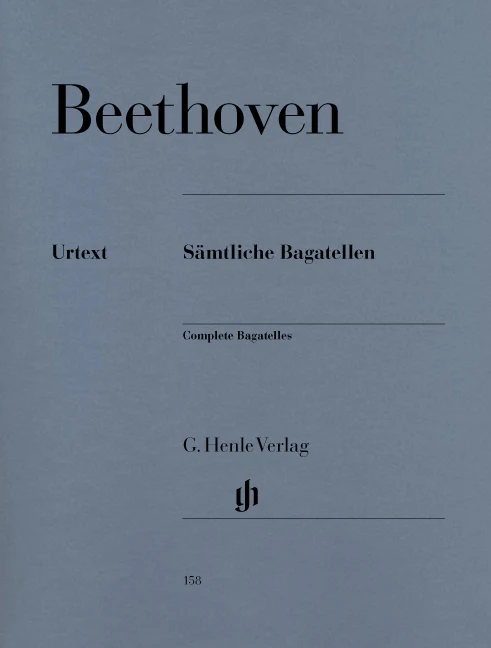 Beethoven

Urtext

Sämtliche Bagatellen

Complete Bagatelles

G. Henle Verlag

gh

158